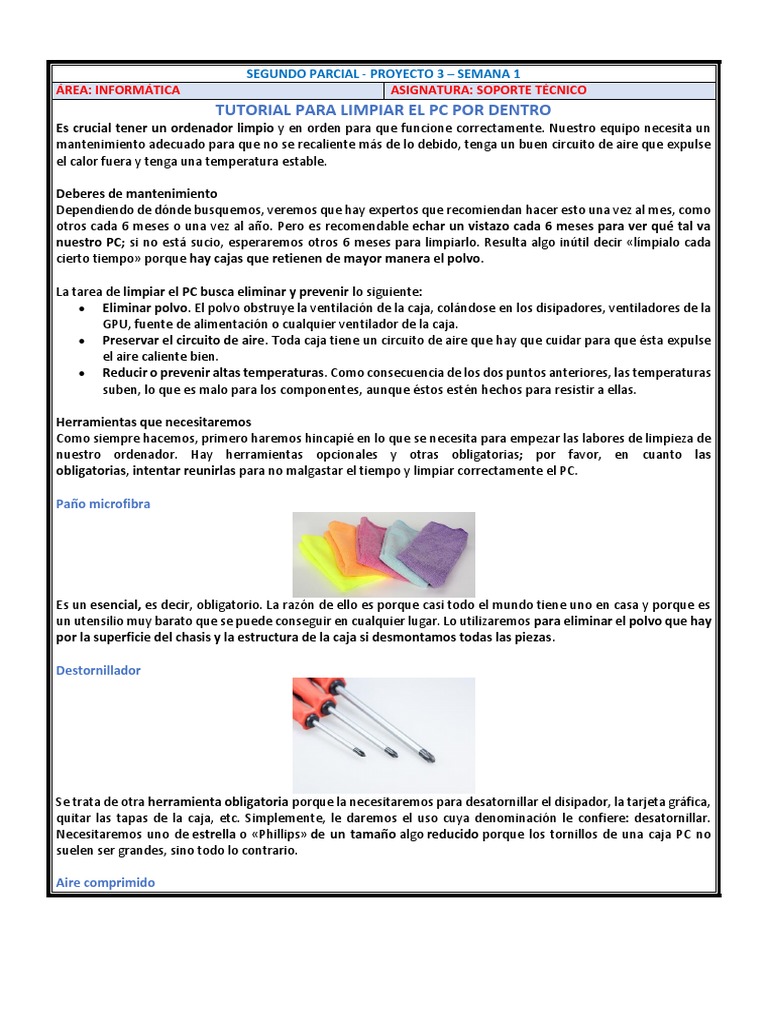 SEGUNDO PARCIAL - PROYECTO 3 – SEMANA 1

| ÁREA: INFORMÁTICA | ASIGNATURA: SOPORTE TÉCNICO |
|---|---|

TUTORIAL PARA LIMPIAR EL PC POR DENTRO

Es crucial tener un ordenador limpio y en orden para que funcione correctamente. Nuestro equipo necesita un mantenimiento adecuado para que no se recaliente más de lo debido, tenga un buen circuito de aire que expulse el calor fuera y tenga una temperatura estable.

Deberes de mantenimiento
Dependiendo de dónde busquemos, veremos que hay expertos que recomiendan hacer esto una vez al mes, como otros cada 6 meses o una vez al año. Pero es recomendable echar un vistazo cada 6 meses para ver qué tal va nuestro PC; si no está sucio, esperaremos otros 6 meses para limpiarlo. Resulta algo inútil decir «límpialo cada cierto tiempo» porque hay cajas que retienen de mayor manera el polvo.

La tarea de limpiar el PC busca eliminar y prevenir lo siguiente:
• Eliminar polvo. El polvo obstruye la ventilación de la caja, colándose en los disipadores, ventiladores de la GPU, fuente de alimentación o cualquier ventilador de la caja.
• Preservar el circuito de aire. Toda caja tiene un circuito de aire que hay que cuidar para que ésta expulse el aire caliente bien.
• Reducir o prevenir altas temperaturas. Como consecuencia de los dos puntos anteriores, las temperaturas suben, lo que es malo para los componentes, aunque éstos estén hechos para resistir a ellas.

Herramientas que necesitaremos
Como siempre hacemos, primero haremos hincapié en lo que se necesita para empezar las labores de limpieza de nuestro ordenador. Hay herramientas opcionales y otras obligatorias; por favor, en cuanto las obligatorias, intentar reunirlas para no malgastar el tiempo y limpiar correctamente el PC.

Paño microfibra

Es un esencial, es decir, obligatorio. La razón de ello es porque casi todo el mundo tiene uno en casa y porque es un utensilio muy barato que se puede conseguir en cualquier lugar. Lo utilizaremos para eliminar el polvo que hay por la superficie del chasis y la estructura de la caja si desmontamos todas las piezas.

Destornillador

Se trata de otra herramienta obligatoria porque la necesitaremos para desatornillar el disipador, la tarjeta gráfica, quitar las tapas de la caja, etc. Simplemente, le daremos el uso cuya denominación le confiere: desatornillar. Necesitaremos uno de estrella o «Phillips» de un tamaño algo reducido porque los tornillos de una caja PC no suelen ser grandes, sino todo lo contrario.

Aire comprimido